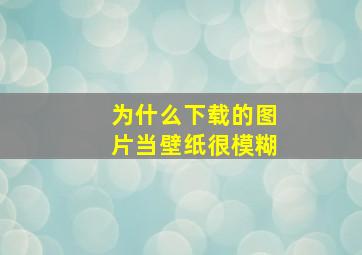 为什么下载的图片当壁纸很模糊